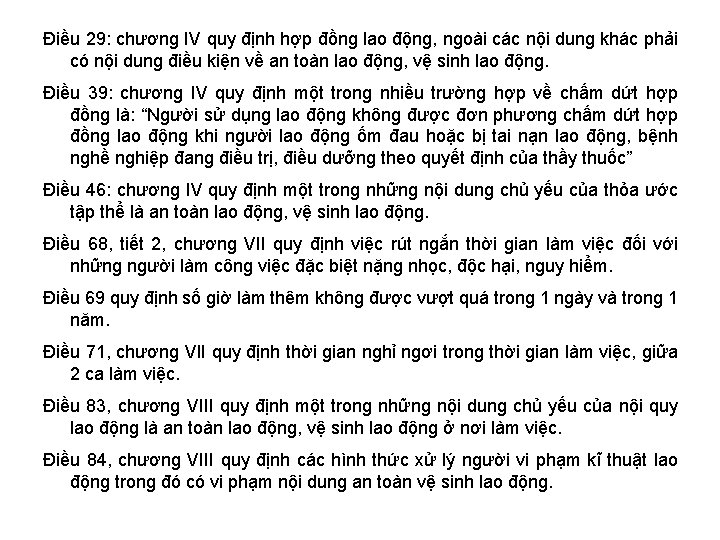 Điều 29: chương IV quy định hợp đồng lao động, ngoài các nội dung khác phải có nội dung điều kiện về an toàn lao động, vệ sinh lao động.

Điều 39: chương IV quy định một trong nhiều trường hợp về chấm dứt hợp đồng là: “Người sử dụng lao động không được đơn phương chấm dứt hợp đồng lao động khi người lao động ốm đau hoặc bị tai nạn lao động, bệnh nghề nghiệp đang điều trị, điều dưỡng theo quyết định của thầy thuốc”

Điều 46: chương IV quy định một trong những nội dung chủ yếu của thỏa ước tập thể là an toàn lao động, vệ sinh lao động.

Điều 68, tiết 2, chương VII quy định việc rút ngắn thời gian làm việc đối với những người làm công việc đặc biệt nặng nhọc, độc hại, nguy hiểm.

Điều 69 quy định số giờ làm thêm không được vượt quá trong 1 ngày và trong 1 năm.

Điều 71, chương VII quy định thời gian nghỉ ngơi trong thời gian làm việc, giữa 2 ca làm việc.

Điều 83, chương VIII quy định một trong những nội dung chủ yếu của nội quy lao động là an toàn lao động, vệ sinh lao động ở nơi làm việc.

Điều 84, chương VIII quy định các hình thức xử lý người vi phạm kĩ thuật lao động trong đó có vi phạm nội dung an toàn vệ sinh lao động.